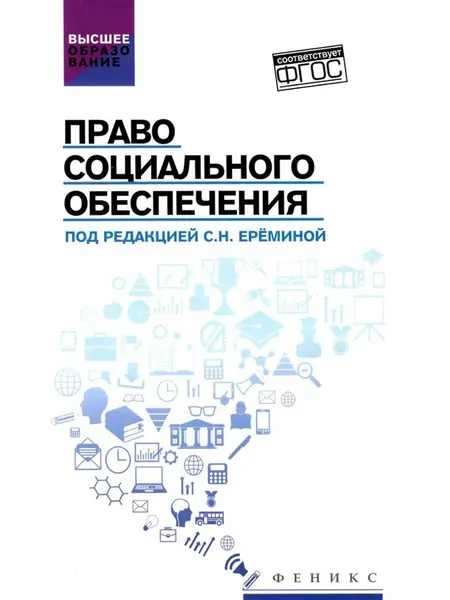 ВЫСШЕЕ
ОБРАЗО
ВАНИЕ

соответствует
ФГОС

ПРАВО
СОЦИАЛЬНОГО
ОБЕСПЕЧЕНИЯ

ПОД РЕДАКЦИЕЙ С.Н. ЕРЁМИНОЙ

ФЕНИКС